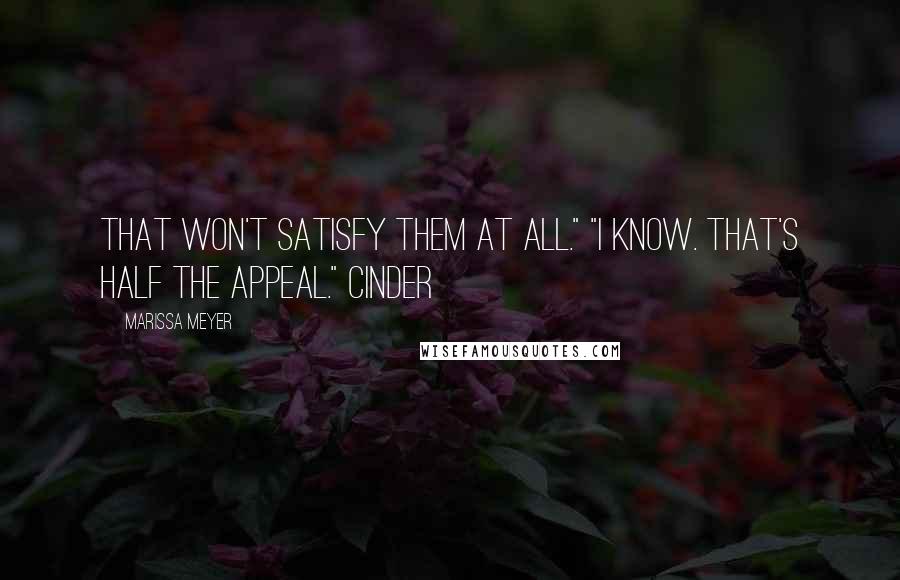 THAT WON'T SATISFY THEM AT ALL." "I KNOW. THAT'S HALF THE APPEAL." CINDER

MARISSA MEYER

WISEFAMOUSQUOTES.COM